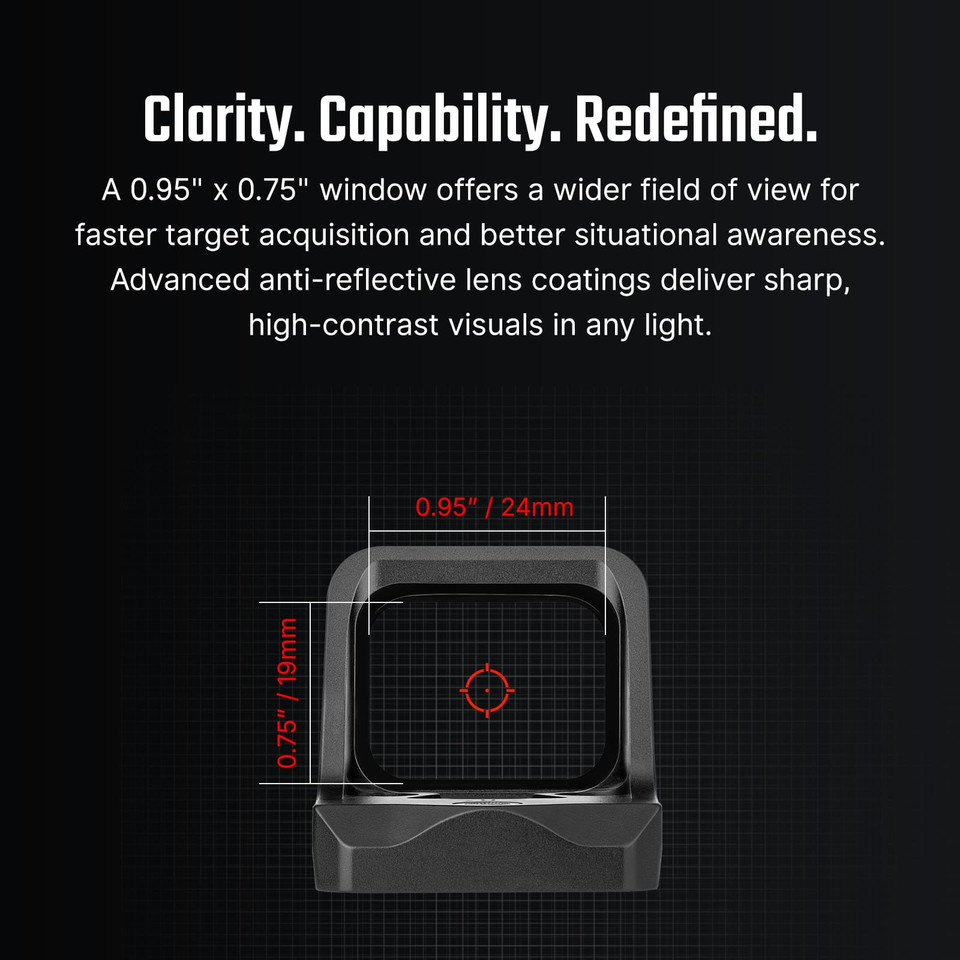 Clarity. Capability. Redefined.

A 0.95" x 0.75" window offers a wider field of view for faster target acquisition and better situational awareness. Advanced anti-reflective lens coatings deliver sharp, high-contrast visuals in any light.

0.95" / 24mm

0.75" / 19mm